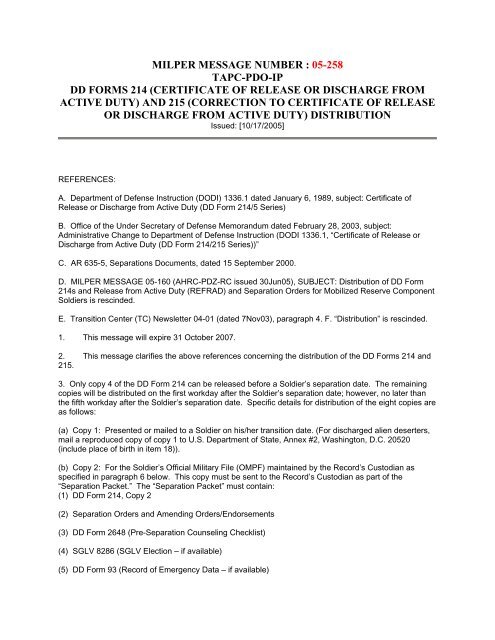 MILPER MESSAGE NUMBER : 05-258
TAPC-PDO-IP
DD FORMS 214 (CERTIFICATE OF RELEASE OR DISCHARGE FROM ACTIVE DUTY) AND 215 (CORRECTION TO CERTIFICATE OF RELEASE OR DISCHARGE FROM ACTIVE DUTY) DISTRIBUTION
Issued: [10/17/2005]

REFERENCES:

A. Department of Defense Instruction (DODI) 1336.1 dated January 6, 1989, subject: Certificate of Release or Discharge from Active Duty (DD Form 214/5 Series)

B. Office of the Under Secretary of Defense Memorandum dated February 28, 2003, subject: Administrative Change to Department of Defense Instruction (DODI 1336.1, "Certificate of Release or Discharge from Active Duty (DD Form 214/215 Series))"

C. AR 635-5, Separations Documents, dated 15 September 2000.

D. MILPER MESSAGE 05-160 (AHRC-PDZ-RC issued 30Jun05), SUBJECT: Distribution of DD Form 214s and Release from Active Duty (REFRAD) and Separation Orders for Mobilized Reserve Component Soldiers is rescinded.

E. Transition Center (TC) Newsletter 04-01 (dated 7Nov03), paragraph 4. F. "Distribution" is rescinded.

1. This message will expire 31 October 2007.

2. This message clarifies the above references concerning the distribution of the DD Forms 214 and 215.

3. Only copy 4 of the DD Form 214 can be released before a Soldier's separation date. The remaining copies will be distributed on the first workday after the Soldier's separation date; however, no later than the fifth workday after the Soldier's separation date. Specific details for distribution of the eight copies are as follows:

(a) Copy 1: Presented or mailed to a Soldier on his/her transition date. (For discharged alien deserters, mail a reproduced copy of copy 1 to U.S. Department of State, Annex #2, Washington, D.C. 20520 (include place of birth in item 18)).

(b) Copy 2: For the Soldier's Official Military File (OMPF) maintained by the Record's Custodian as specified in paragraph 6 below. This copy must be sent to the Record's Custodian as part of the "Separation Packet." The "Separation Packet" must contain:
(1) DD Form 214, Copy 2

(2) Separation Orders and Amending Orders/Endorsements

(3) DD Form 2648 (Pre-Separation Counseling Checklist)

(4) SGLV 8286 (SGLV Election – if available)

(5) DD Form 93 (Record of Emergency Data – if available)